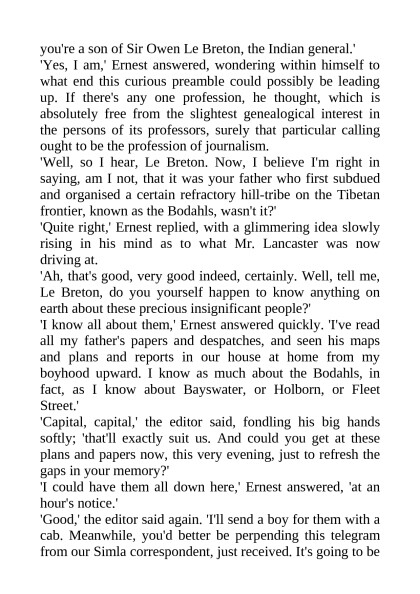 you're a son of Sir Owen Le Breton, the Indian general.'

'Yes, I am,' Ernest answered, wondering within himself to what end this curious preamble could possibly be leading up. If there's any one profession, he thought, which is absolutely free from the slightest genealogical interest in the persons of its professors, surely that particular calling ought to be the profession of journalism.

'Well, so I hear, Le Breton. Now, I believe I'm right in saying, am I not, that it was your father who first subdued and organised a certain refractory hill-tribe on the Tibetan frontier, known as the Bodahls, wasn't it?'

'Quite right,' Ernest replied, with a glimmering idea slowly rising in his mind as to what Mr. Lancaster was now driving at.

'Ah, that's good, very good indeed, certainly. Well, tell me, Le Breton, do you yourself happen to know anything on earth about these precious insignificant people?'

'I know all about them,' Ernest answered quickly. 'I've read all my father's papers and despatches, and seen his maps and plans and reports in our house at home from my boyhood upward. I know as much about the Bodahls, in fact, as I know about Bayswater, or Holborn, or Fleet Street.'

'Capital, capital,' the editor said, fondling his big hands softly; 'that'll exactly suit us. And could you get at these plans and papers now, this very evening, just to refresh the gaps in your memory?'

'I could have them all down here,' Ernest answered, 'at an hour's notice.'

'Good,' the editor said again. 'I'll send a boy for them with a cab. Meanwhile, you'd better be perpending this telegram from our Simla correspondent, just received. It's going to be